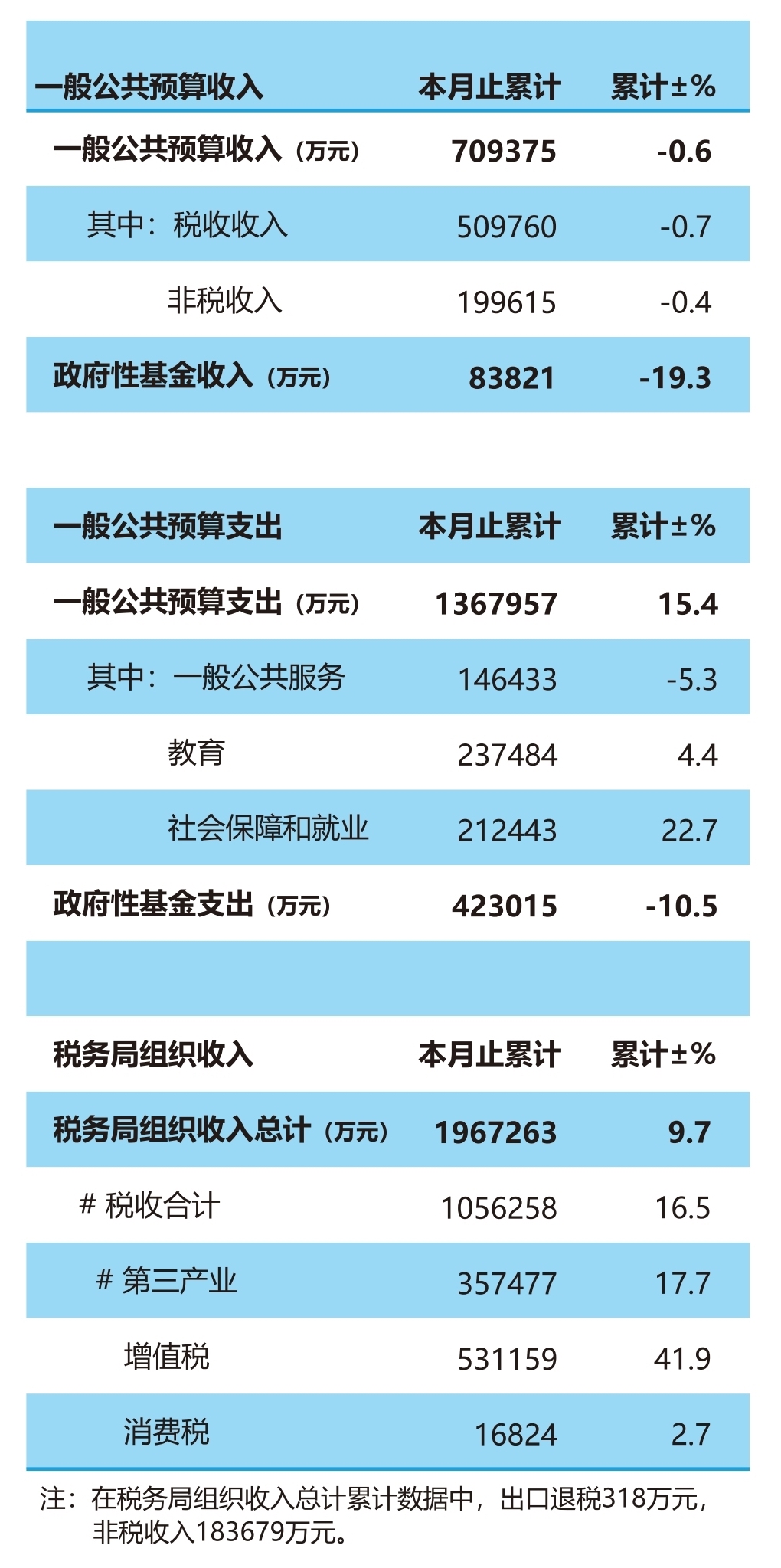 | 一般公共预算收入 | 本月止累计 | 累计±% |
|---|---|---|
| 一般公共预算收入（万元） | 709375 | -0.6 |
| 其中：税收收入 | 509760 | -0.7 |
| 非税收入 | 199615 | -0.4 |
| 政府性基金收入（万元） | 83821 | -19.3 |

| 一般公共预算支出 | 本月止累计 | 累计±% |
|---|---|---|
| 一般公共预算支出（万元） | 1367957 | 15.4 |
| 其中：一般公共服务 | 146433 | -5.3 |
| 教育 | 237484 | 4.4 |
| 社会保障和就业 | 212443 | 22.7 |
| 政府性基金支出（万元） | 423015 | -10.5 |

| 税务局组织收入 | 本月止累计 | 累计±% |
|---|---|---|
| 税务局组织收入总计（万元） | 1967263 | 9.7 |
| # 税收合计 | 1056258 | 16.5 |
| # 第三产业 | 357477 | 17.7 |
| 增值税 | 531159 | 41.9 |
| 消费税 | 16824 | 2.7 |

注：在税务局组织收入总计累计数据中，出口退税318万元，非税收入183679万元。